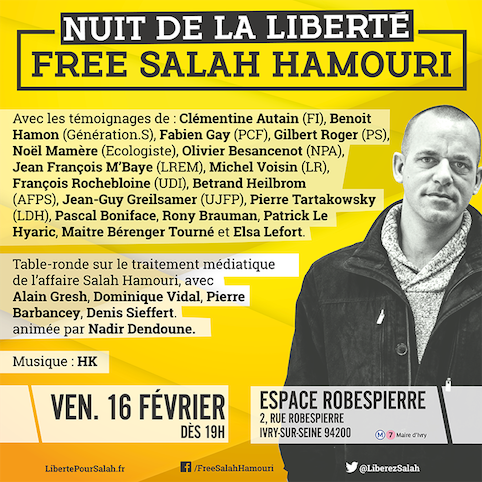 NUIT DE LA LIBERTÉ
FREE SALAH HAMOURI

Avec les témoignages de : Clémentine Autain (FI), Benoit Hamon (Génération.S), Fabien Gay (PCF), Gilbert Roger (PS), Noël Mamère (Ecologiste), Olivier Besancenot (NPA), Jean François M'Baye (LREM), Michel Voisin (LR), François Rochebloine (UDI), Betrand Heilbrom (AFPS), Jean-Guy Greilsamer (UJFP), Pierre Tartakowsky (LDH), Pascal Boniface, Rony Brauman, Patrick Le Hyaric, Maitre Bérenger Tourné et Elsa Lefort.

Table-ronde sur le traitement médiatique de l'affaire Salah Hamouri, avec Alain Gresh, Dominique Vidal, Pierre Barbancey, Denis Sieffert. animée par Nadir Dendoune.

Musique : HK

VEN. 16 FÉVRIER
DÈS 19H

ESPACE ROBESPIERRE
2, RUE ROBESPIERRE
IVRY-SUR-SEINE 94200

M 7 Maire d'Ivry

LibertePourSalah.fr
/FreeSalahHamouri
@LiberezSalah